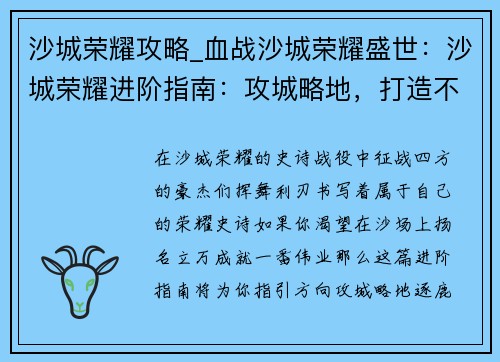 沙城荣耀攻略_血战沙城荣耀盛世：沙城荣耀进阶指南：攻城略地，打造不

在沙城荣耀的史诗战役中征战四方的豪杰们挥舞利刃书写着属于自己的荣耀史诗如果你渴望在沙场上扬名立万成就一番伟业那么这篇进阶指南将为你指引方向攻城略地逐鹿